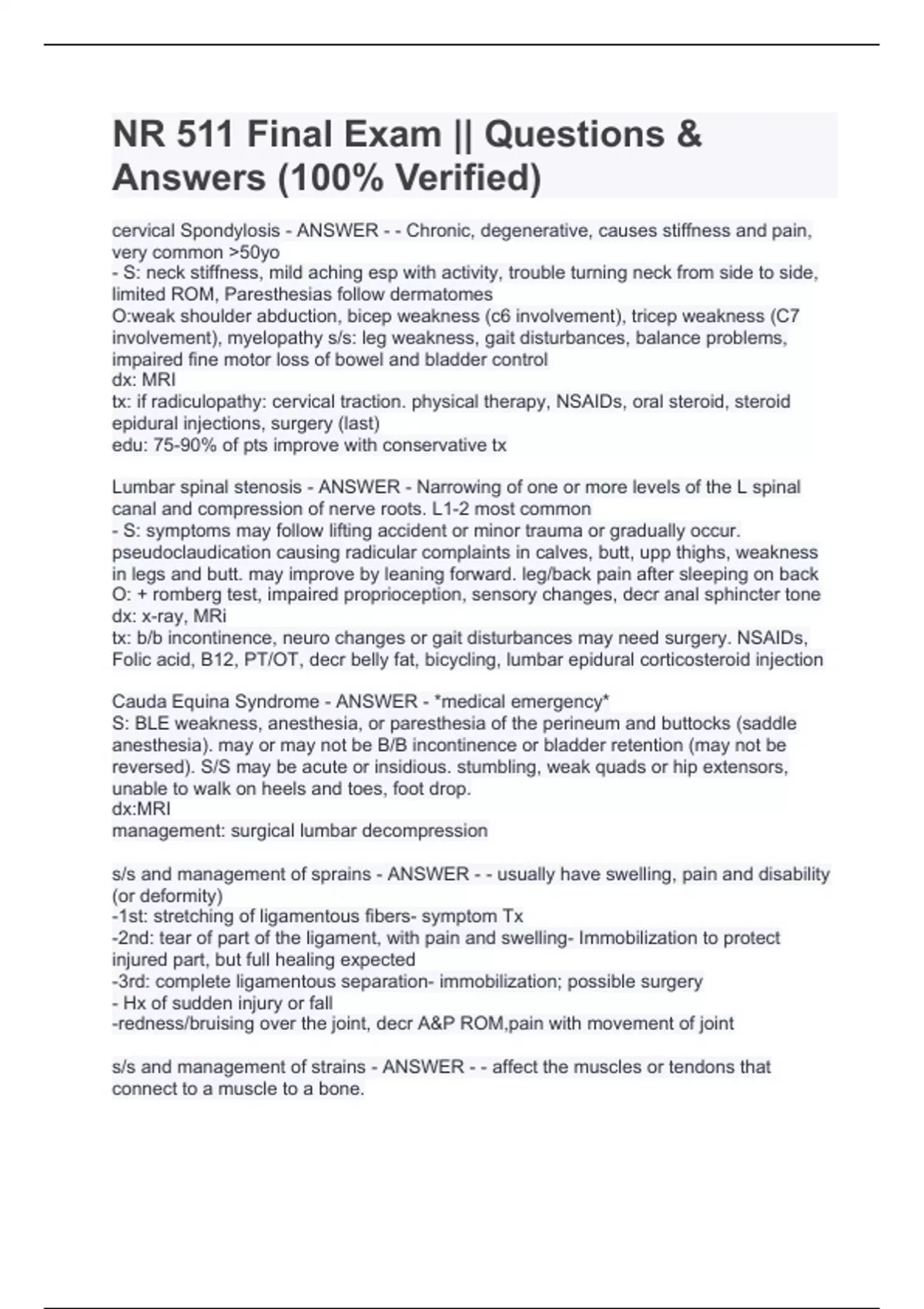 NR 511 Final Exam || Questions & Answers (100% Verified)

cervical Spondylosis - ANSWER - - Chronic, degenerative, causes stiffness and pain, very common >50yo
- S: neck stiffness, mild aching esp with activity, trouble turning neck from side to side, limited ROM, Paresthesias follow dermatomes
O:weak shoulder abduction, bicep weakness (c6 involvement), tricep weakness (C7 involvement), myelopathy s/s: leg weakness, gait disturbances, balance problems, impaired fine motor loss of bowel and bladder control
dx: MRI
tx: if radiculopathy: cervical traction. physical therapy, NSAIDs, oral steroid, steroid epidural injections, surgery (last)
edu: 75-90% of pts improve with conservative tx

Lumbar spinal stenosis - ANSWER - Narrowing of one or more levels of the L spinal canal and compression of nerve roots. L1-2 most common
- S: symptoms may follow lifting accident or minor trauma or gradually occur. pseudoclaudication causing radicular complaints in calves, butt, upp thighs, weakness in legs and butt. may improve by leaning forward. leg/back pain after sleeping on back
O: + romberg test, impaired proprioception, sensory changes, decr anal sphincter tone
dx: x-ray, MRi
tx: b/b incontinence, neuro changes or gait disturbances may need surgery. NSAIDs, Folic acid, B12, PT/OT, decr belly fat, bicycling, lumbar epidural corticosteroid injection

Cauda Equina Syndrome - ANSWER - *medical emergency*
S: BLE weakness, anesthesia, or paresthesia of the perineum and buttocks (saddle anesthesia). may or may not be B/B incontinence or bladder retention (may not be reversed). S/S may be acute or insidious. stumbling, weak quads or hip extensors, unable to walk on heels and toes, foot drop.
dx:MRI
management: surgical lumbar decompression

s/s and management of sprains - ANSWER - - usually have swelling, pain and disability (or deformity)
-1st: stretching of ligamentous fibers- symptom Tx
-2nd: tear of part of the ligament, with pain and swelling- Immobilization to protect injured part, but full healing expected
-3rd: complete ligamentous separation- immobilization; possible surgery
- Hx of sudden injury or fall
-redness/bruising over the joint, decr A&P ROM,pain with movement of joint

s/s and management of strains - ANSWER - - affect the muscles or tendons that connect to a muscle to a bone.